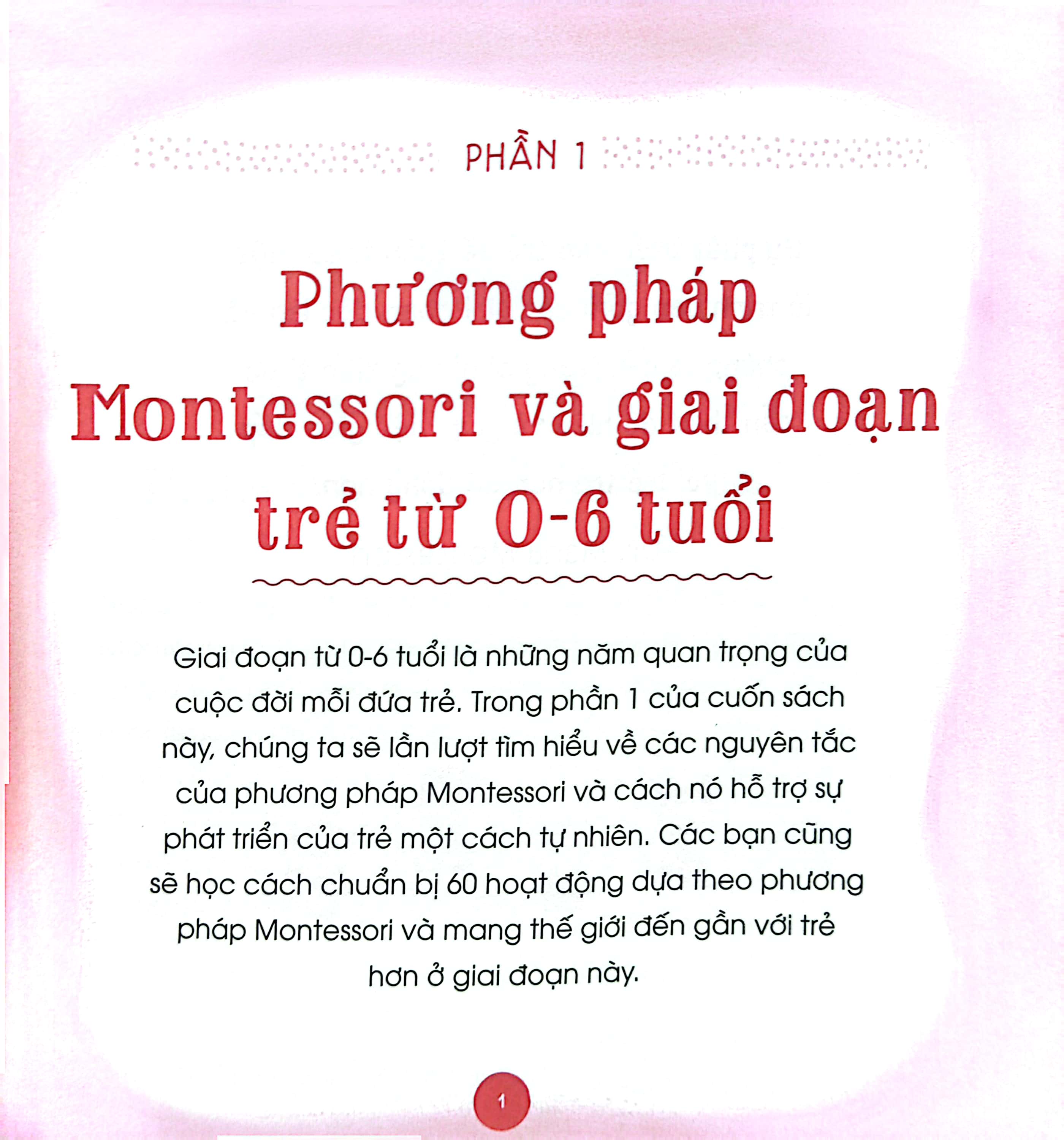 PHẦN 1

Phương pháp Montessori và giai đoạn trẻ từ 0-6 tuổi

Giai đoạn từ 0-6 tuổi là những năm quan trọng của cuộc đời mỗi đứa trẻ. Trong phần 1 của cuốn sách này, chúng ta sẽ lần lượt tìm hiểu về các nguyên tắc của phương pháp Montessori và cách nó hỗ trợ sự phát triển của trẻ một cách tự nhiên. Các bạn cũng sẽ học cách chuẩn bị 60 hoạt động dựa theo phương pháp Montessori và mang thế giới đến gần với trẻ hơn ở giai đoạn này.

1